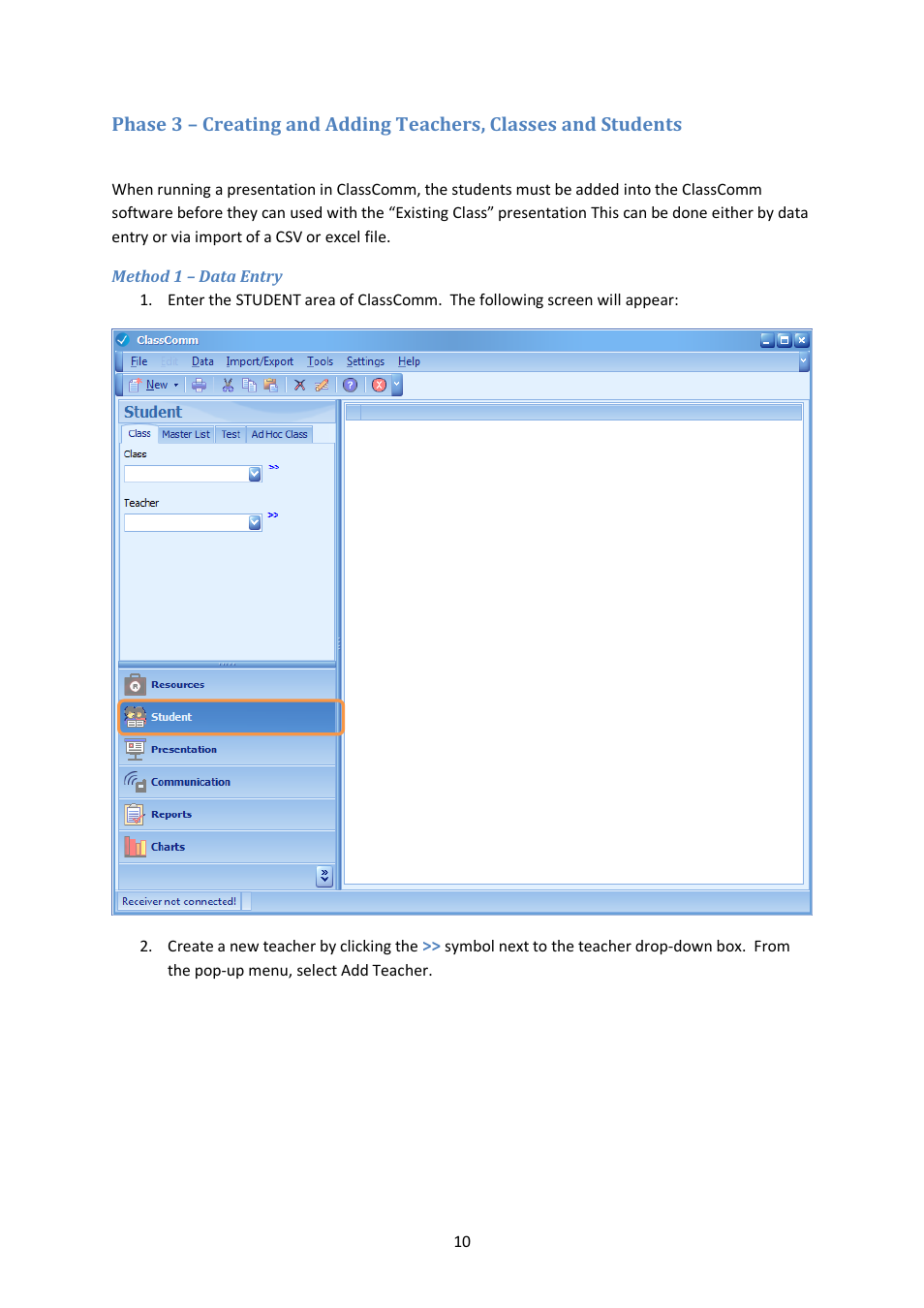 Phase 3 – Creating and Adding Teachers, Classes and Students

When running a presentation in ClassComm, the students must be added into the ClassComm software before they can used with the “Existing Class” presentation This can be done either by data entry or via import of a CSV or excel file.

Method 1 – Data Entry

1. Enter the STUDENT area of ClassComm. The following screen will appear:

ClassComm
File Edit Data Import/Export Tools Settings Help
New
Student
Class Master List Test Ad Hoc Class
Class
>>
Teacher
>>
Resources
Student
Presentation
Communication
Reports
Charts
Receiver not connected!

2. Create a new teacher by clicking the >> symbol next to the teacher drop-down box. From the pop-up menu, select Add Teacher.

10